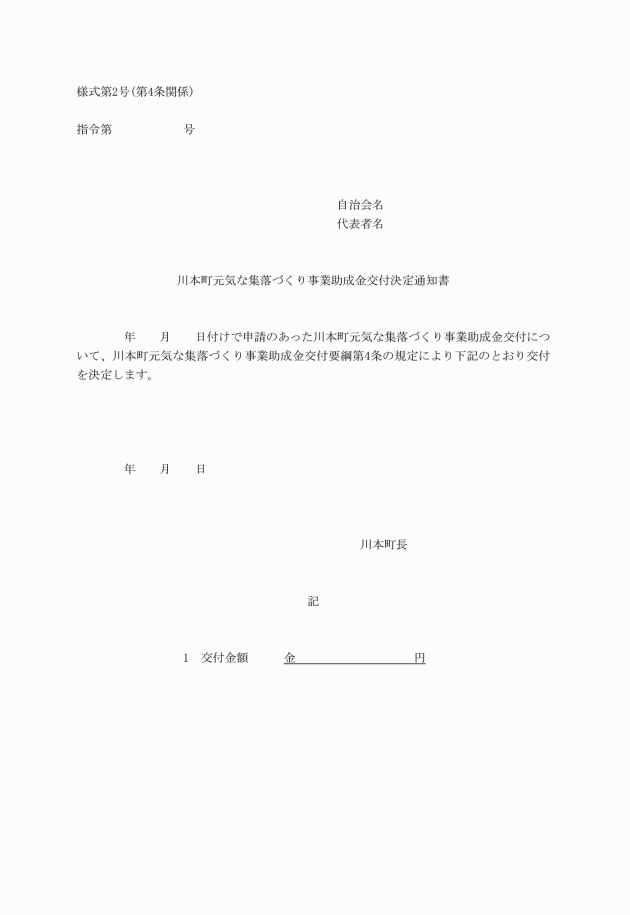 様式第2号(第4条関係)

指令第　　　　　号

自治会名
代表者名

川本町元気な集落づくり事業助成金交付決定通知書

年　　月　　日付けで申請のあった川本町元気な集落づくり事業助成金交付について、川本町元気な集落づくり事業助成金交付要綱第4条の規定により下記のとおり交付を決定します。

年　　月　　日

川本町長

記

1　交付金額　　金　　　　　　　　円